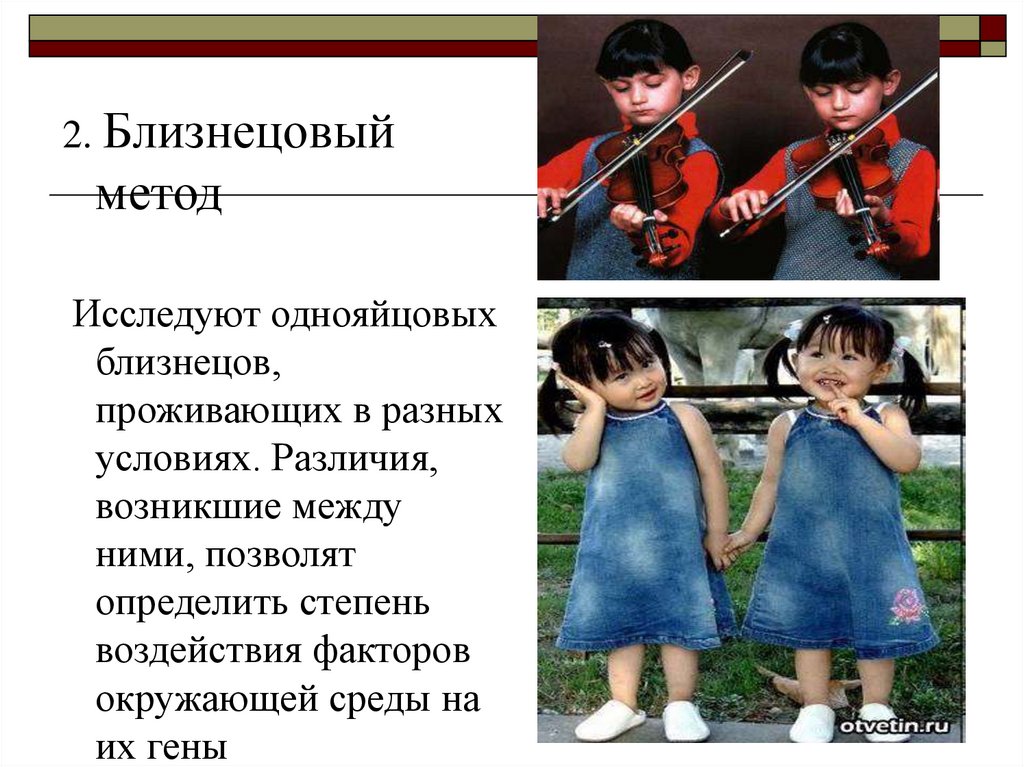 2. Близнецовый метод

Исследуют однояйцовых близнецов, проживающих в разных условиях. Различия, возникшие между ними, позволят определить степень воздействия факторов окружающей среды на их гены

otvetin.ru